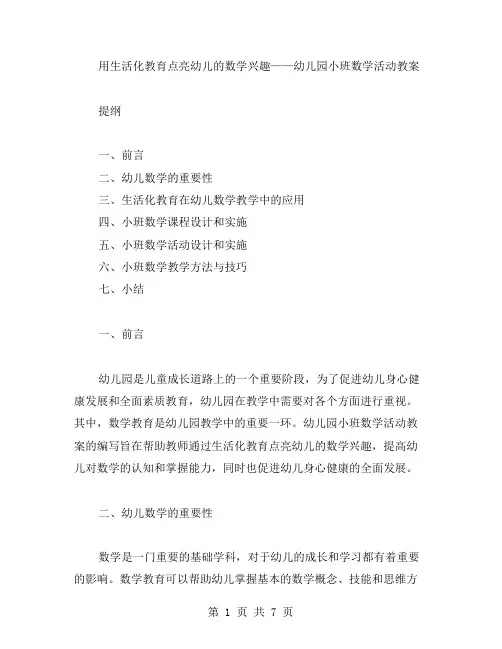 用生活化教育点亮幼儿的数学兴趣——幼儿园小班数学活动教案

提纲

一、前言
二、幼儿数学的重要性
三、生活化教育在幼儿数学教学中的应用
四、小班数学课程设计和实施
五、小班数学活动设计和实施
六、小班数学教学方法与技巧
七、小结

一、前言

幼儿园是儿童成长道路上的一个重要阶段，为了促进幼儿身心健康发展和全面素质教育，幼儿园在教学中需要对各个方面进行重视。其中，数学教育是幼儿园教学中的重要一环。幼儿园小班数学活动教案的编写旨在帮助教师通过生活化教育点亮幼儿的数学兴趣，提高幼儿对数学的认知和掌握能力，同时也促进幼儿身心健康的全面发展。

二、幼儿数学的重要性

数学是一门重要的基础学科，对于幼儿的成长和学习都有着重要的影响。数学教育可以帮助幼儿掌握基本的数学概念、技能和思维方

第 1 页 共 7 页